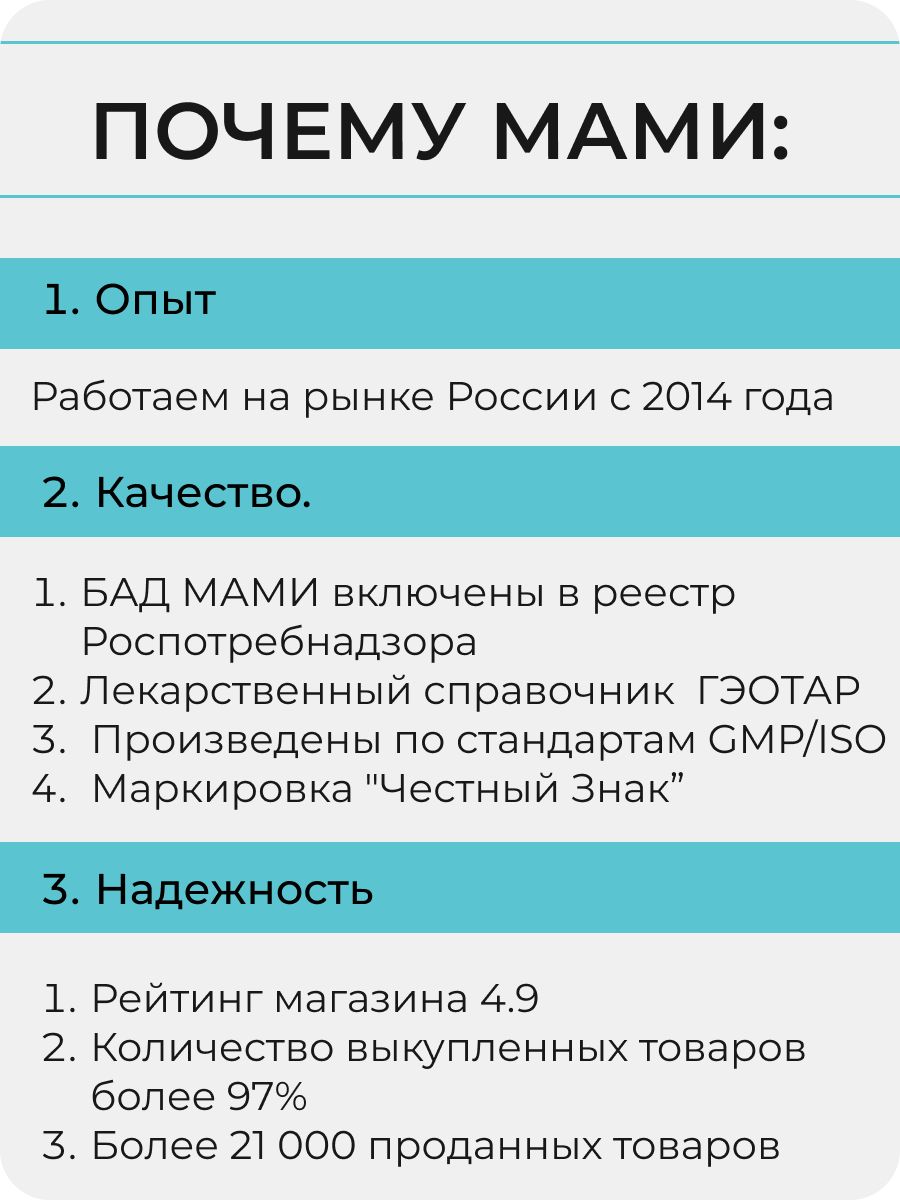 ПОЧЕМУ МАМИ:

1. Опыт

Работаем на рынке России с 2014 года

2. Качество.

1. БАД МАМИ включены в реестр Роспотребнадзора
2. Лекарственный справочник ГЭОТАР
3. Произведены по стандартам GMP/ISO
4. Маркировка "Честный Знак"

3. Надежность

1. Рейтинг магазина 4.9
2. Количество выкупленных товаров более 97%
3. Более 21 000 проданных товаров